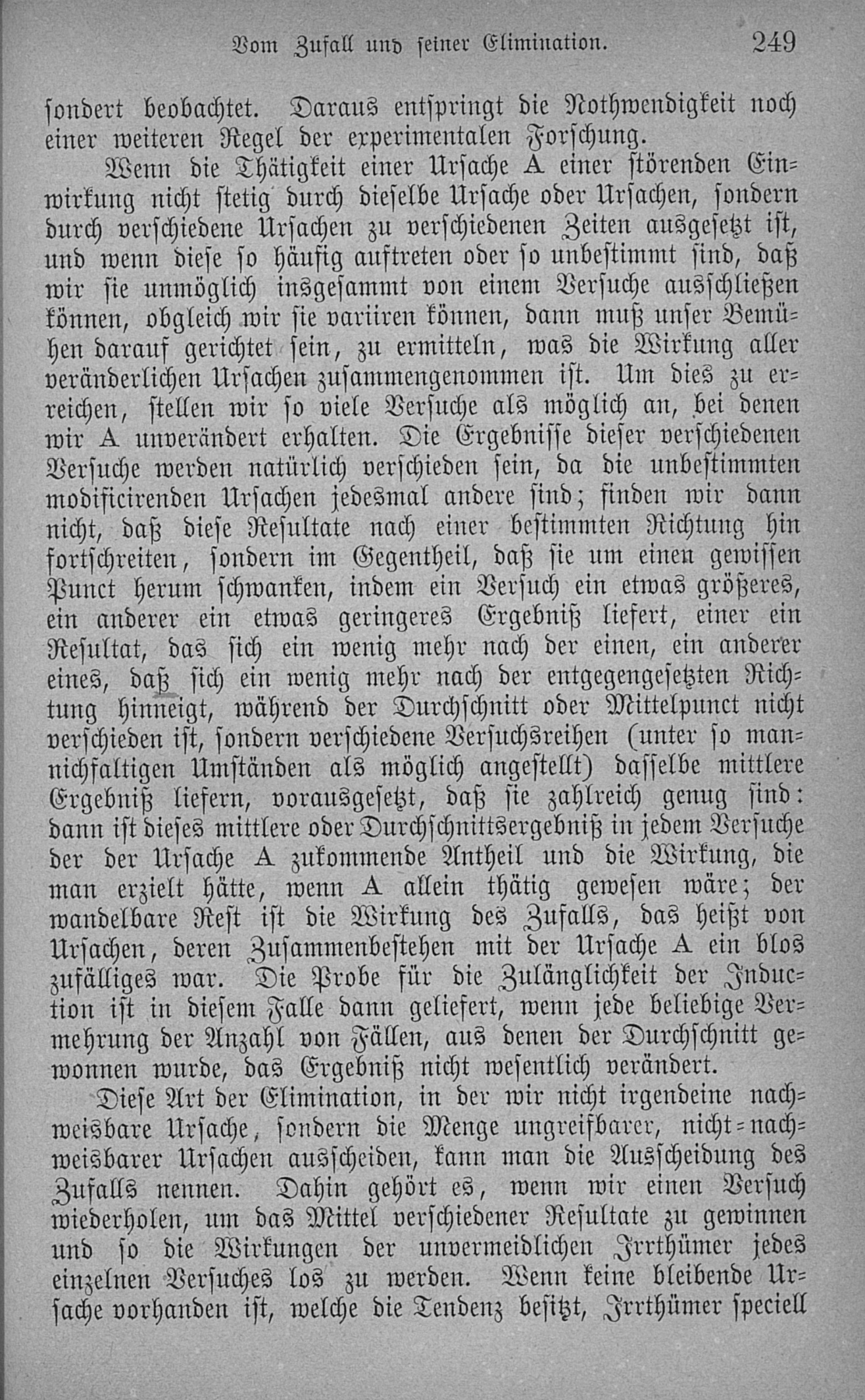 Vom Zufall und seiner Elimination. 249

sondert beobachtet. Daraus entspringt die Nothwendigkeit noch einer weiteren Regel der experimentalen Forschung.

Wenn die Thätigkeit einer Ursache A einer störenden Einwirkung nicht stetig durch dieselbe Ursache oder Ursachen, sondern durch verschiedene Ursachen zu verschiedenen Zeiten ausgesetzt ist, und wenn diese so häufig auftreten oder so unbestimmt sind, daß wir sie unmöglich insgesammt von einem Versuche ausschließen können, obgleich wir sie variiren können, dann muß unser Bemühen darauf gerichtet sein, zu ermitteln, was die Wirkung aller veränderlichen Ursachen zusammengenommen ist. Um dies zu erreichen, stellen wir so viele Versuche als möglich an, bei denen wir A unverändert erhalten. Die Ergebnisse dieser verschiedenen Versuche werden natürlich verschieden sein, da die unbestimmten modificirenden Ursachen jedesmal andere sind; finden wir dann nicht, daß diese Resultate nach einer bestimmten Richtung hin fortschreiten, sondern im Gegentheil, daß sie um einen gewissen Punct herum schwanken, indem ein Versuch ein etwas größeres, ein anderer ein etwas geringeres Ergebniß liefert, einer ein Resultat, das sich ein wenig mehr nach der einen, ein anderer eines, daß sich ein wenig mehr nach der entgegengesetzten Richtung hinneigt, während der Durchschnitt oder Mittelpunct nicht verschieden ist, sondern verschiedene Versuchsreihen (unter so mannichfaltigen Umständen als möglich angestellt) dasselbe mittlere Ergebniß liefern, vorausgesetzt, daß sie zahlreich genug sind: dann ist dieses mittlere oder Durchschnittsergebniß in jedem Versuche der der Ursache A zukommende Antheil und die Wirkung, die man erzielt hätte, wenn A allein thätig gewesen wäre; der wandelbare Rest ist die Wirkung des Zufalls, das heißt von Ursachen, deren Zusammenbestehen mit der Ursache A ein blos zufälliges war. Die Probe für die Zulänglichkeit der Induction ist in diesem Falle dann geliefert, wenn jede beliebige Vermehrung der Anzahl von Fällen, aus denen der Durchschnitt gewonnen wurde, das Ergebniß nicht wesentlich verändert.

Diese Art der Elimination, in der wir nicht irgendeine nachweisbare Ursache, sondern die Menge ungreifbarer, nicht-nachweisbarer Ursachen ausscheiden, kann man die Ausscheidung des Zufalls nennen. Dahin gehört es, wenn wir einen Versuch wiederholen, um das Mittel verschiedener Resultate zu gewinnen und so die Wirkungen der unvermeidlichen Irrthümer jedes einzelnen Versuches los zu werden. Wenn keine bleibende Ursache vorhanden ist, welche die Tendenz besitzt, Irrthümer speciell